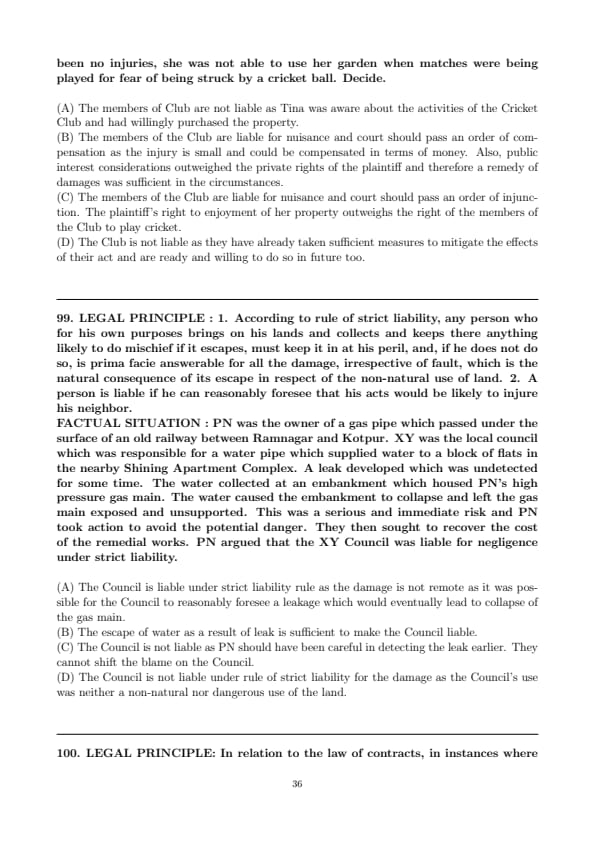 been no injuries, she was not able to use her garden when matches were being played for fear of being struck by a cricket ball. Decide.

(A) The members of Club are not liable as Tina was aware about the activities of the Cricket Club and had willingly purchased the property.
(B) The members of the Club are liable for nuisance and court should pass an order of compensation as the injury is small and could be compensated in terms of money. Also, public interest considerations outweighed the private rights of the plaintiff and therefore a remedy of damages was sufficient in the circumstances.
(C) The members of the Club are liable for nuisance and court should pass an order of injunction. The plaintiff's right to enjoyment of her property outweighs the right of the members of the Club to play cricket.
(D) The Club is not liable as they have already taken sufficient measures to mitigate the effects of their act and are ready and willing to do so in future too.

99. LEGAL PRINCIPLE : 1. According to rule of strict liability, any person who for his own purposes brings on his lands and collects and keeps there anything likely to do mischief if it escapes, must keep it in at his peril, and, if he does not do so, is prima facie answerable for all the damage, irrespective of fault, which is the natural consequence of its escape in respect of the non-natural use of land. 2. A person is liable if he can reasonably foresee that his acts would be likely to injure his neighbor.
FACTUAL SITUATION : PN was the owner of a gas pipe which passed under the surface of an old railway between Ramnagar and Kotpur. XY was the local council which was responsible for a water pipe which supplied water to a block of flats in the nearby Shining Apartment Complex. A leak developed which was undetected for some time. The water collected at an embankment which housed PN's high pressure gas main. The water caused the embankment to collapse and left the gas main exposed and unsupported. This was a serious and immediate risk and PN took action to avoid the potential danger. They then sought to recover the cost of the remedial works. PN argued that the XY Council was liable for negligence under strict liability.

(A) The Council is liable under strict liability rule as the damage is not remote as it was possible for the Council to reasonably foresee a leakage which would eventually lead to collapse of the gas main.
(B) The escape of water as a result of leak is sufficient to make the Council liable.
(C) The Council is not liable as PN should have been careful in detecting the leak earlier. They cannot shift the blame on the Council.
(D) The Council is not liable under rule of strict liability for the damage as the Council's use was neither a non-natural nor dangerous use of the land.

100. LEGAL PRINCIPLE: In relation to the law of contracts, in instances where

36